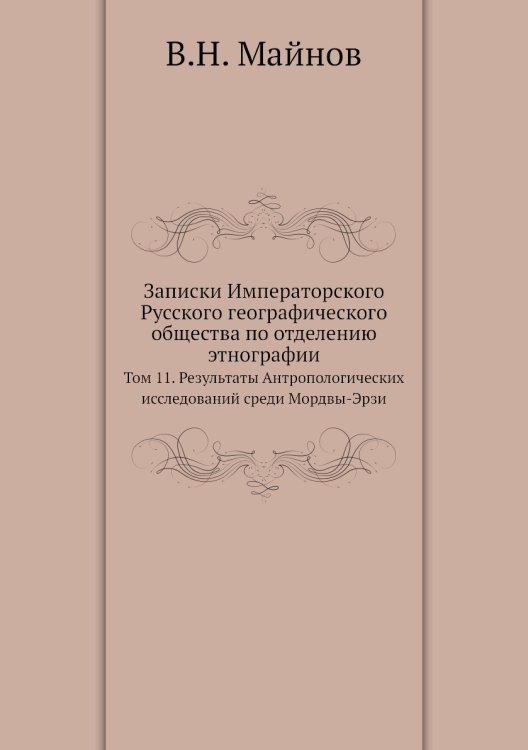 В.Н. Майнов

Записки Императорского Русского географического общества по отделению этнографии

Том 11. Результаты Антропологических исследований среди Мордвы-Эрзи